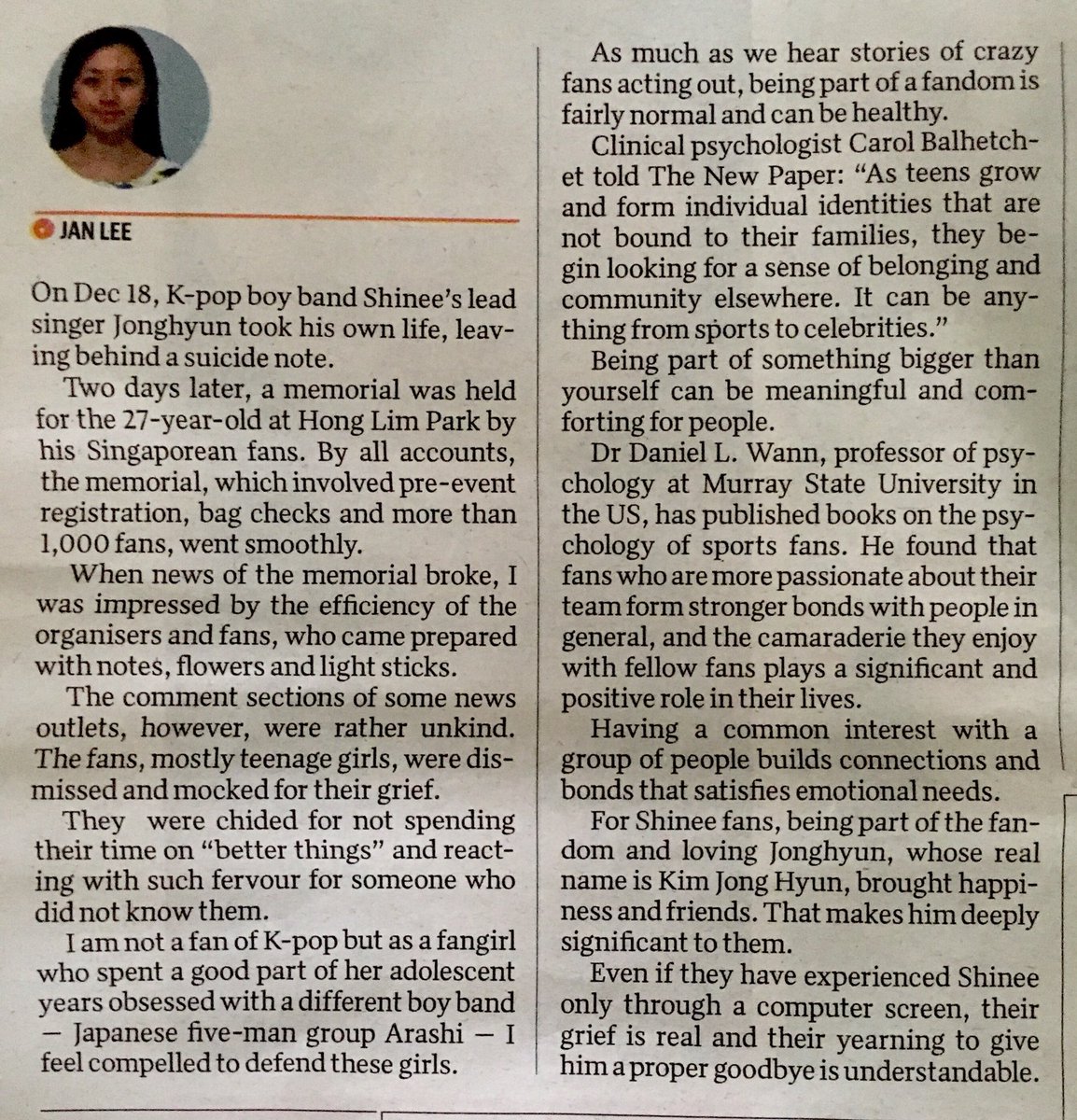 JAN LEE

On Dec 18, K-pop boy band Shinee's lead singer Jonghyun took his own life, leaving behind a suicide note.

Two days later, a memorial was held for the 27-year-old at Hong Lim Park by his Singaporean fans. By all accounts, the memorial, which involved pre-event registration, bag checks and more than 1,000 fans, went smoothly.

When news of the memorial broke, I was impressed by the efficiency of the organisers and fans, who came prepared with notes, flowers and light sticks.

The comment sections of some news outlets, however, were rather unkind. The fans, mostly teenage girls, were dismissed and mocked for their grief.

They were chided for not spending their time on "better things" and reacting with such fervour for someone who did not know them.

I am not a fan of K-pop but as a fangirl who spent a good part of her adolescent years obsessed with a different boy band — Japanese five-man group Arashi — I feel compelled to defend these girls.

As much as we hear stories of crazy fans acting out, being part of a fandom is fairly normal and can be healthy.

Clinical psychologist Carol Balhetchet told The New Paper: "As teens grow and form individual identities that are not bound to their families, they begin looking for a sense of belonging and community elsewhere. It can be anything from sports to celebrities."

Being part of something bigger than yourself can be meaningful and comforting for people.

Dr Daniel L. Wann, professor of psychology at Murray State University in the US, has published books on the psychology of sports fans. He found that fans who are more passionate about their team form stronger bonds with people in general, and the camaraderie they enjoy with fellow fans plays a significant and positive role in their lives.

Having a common interest with a group of people builds connections and bonds that satisfies emotional needs.

For Shinee fans, being part of the fandom and loving Jonghyun, whose real name is Kim Jong Hyun, brought happiness and friends. That makes him deeply significant to them.

Even if they have experienced Shinee only through a computer screen, their grief is real and their yearning to give him a proper goodbye is understandable.